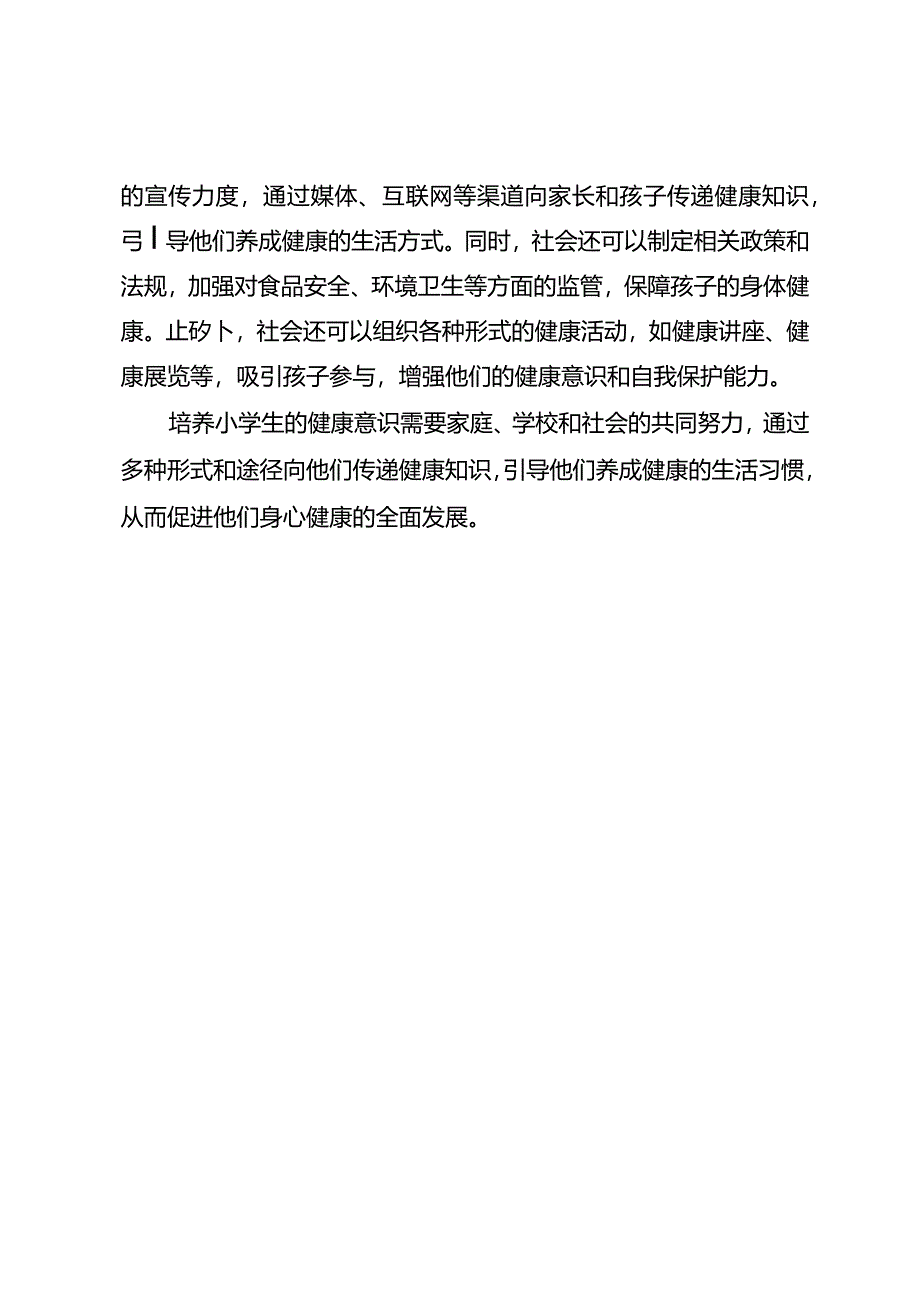 的宣传力度，通过媒体、互联网等渠道向家长和孩子传递健康知识，弓丨导他们养成健康的生活方式。同时，社会还可以制定相关政策和法规，加强对食品安全、环境卫生等方面的监管，保障孩子的身体健康。止矽卜，社会还可以组织各种形式的健康活动，如健康讲座、健康展览等，吸引孩子参与，增强他们的健康意识和自我保护能力。

培养小学生的健康意识需要家庭、学校和社会的共同努力，通过多种形式和途径向他们传递健康知识，引导他们养成健康的生活习惯，从而促进他们身心健康的全面发展。